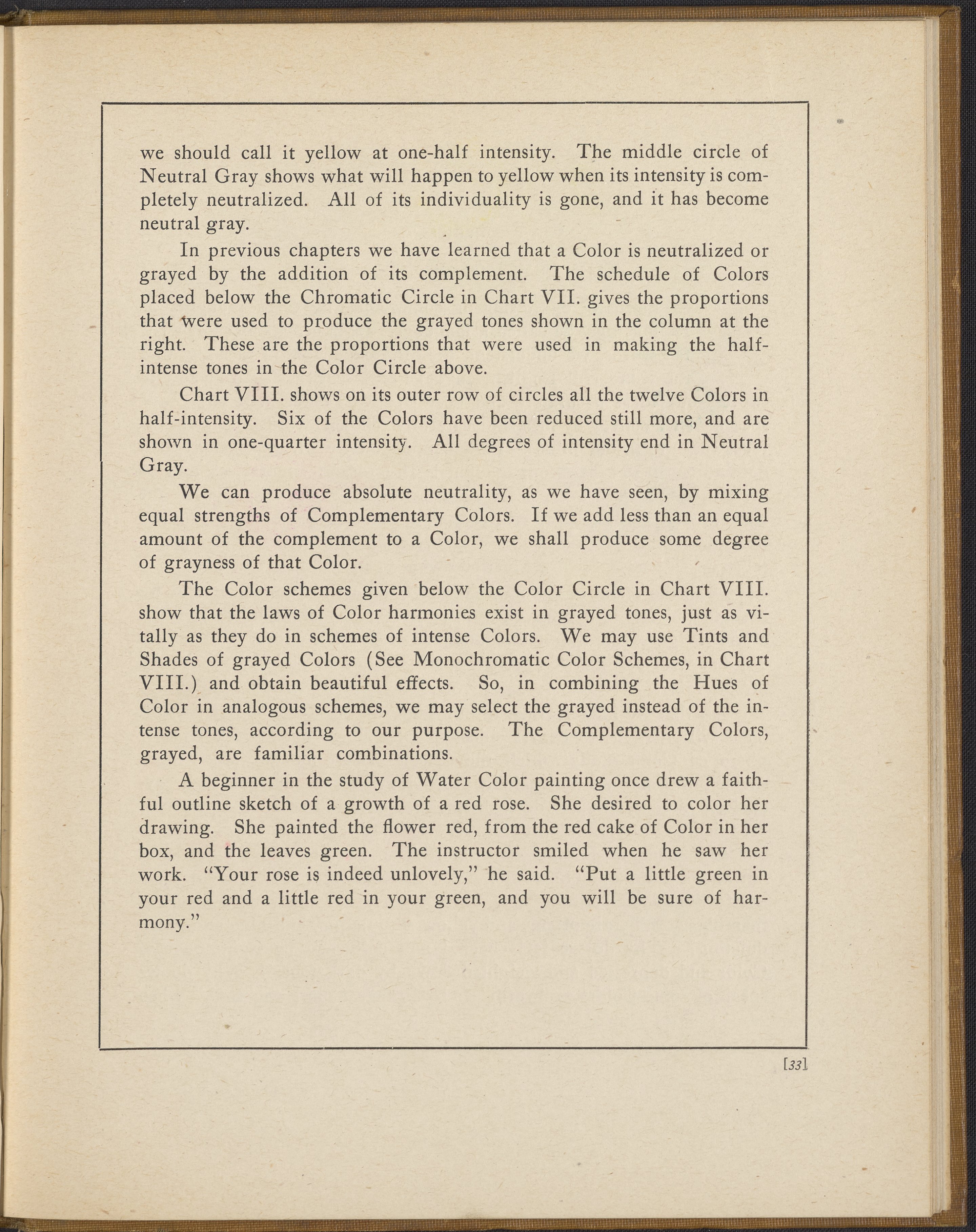 we should call it yellow at one-half intensity. The middle circle of Neutral Gray shows what will happen to yellow when its intensity is completely neutralized. All of its individuality is gone, and it has become neutral gray.

In previous chapters we have learned that a Color is neutralized or grayed by the addition of its complement. The schedule of Colors placed below the Chromatic Circle in Chart VII. gives the proportions that were used to produce the grayed tones shown in the column at the right. These are the proportions that were used in making the half-intense tones in the Color Circle above.

Chart VIII. shows on its outer row of circles all the twelve Colors in half-intensity. Six of the Colors have been reduced still more, and are shown in one-quarter intensity. All degrees of intensity end in Neutral Gray.

We can produce absolute neutrality, as we have seen, by mixing equal strengths of Complementary Colors. If we add less than an equal amount of the complement to a Color, we shall produce some degree of grayness of that Color.

The Color schemes given below the Color Circle in Chart VIII. show that the laws of Color harmonies exist in grayed tones, just as vitally as they do in schemes of intense Colors. We may use Tints and Shades of grayed Colors (See Monochromatic Color Schemes, in Chart VIII.) and obtain beautiful effects. So, in combining the Hues of Color in analogous schemes, we may select the grayed instead of the intense tones, according to our purpose. The Complementary Colors, grayed, are familiar combinations.

A beginner in the study of Water Color painting once drew a faithful outline sketch of a growth of a red rose. She desired to color her drawing. She painted the flower red, from the red cake of Color in her box, and the leaves green. The instructor smiled when he saw her work. "Your rose is indeed unlovely," he said. "Put a little green in your red and a little red in your green, and you will be sure of harmony."

[33]